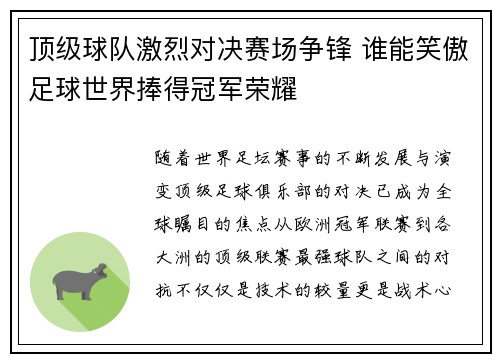 顶级球队激烈对决赛场争锋 谁能笑傲足球世界捧得冠军荣耀

随着世界足坛赛事的不断发展与演变顶级足球俱乐部的对决已成为全球瞩目的焦点从欧洲冠军联赛到各大洲的顶级联赛最强球队之间的对抗不仅仅是技术的较量更是战术心